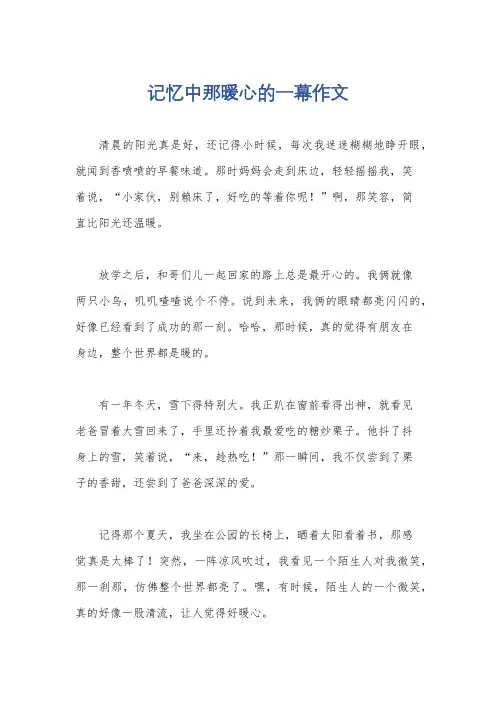 记忆中那暖心的一幕作文

清晨的阳光真是好，还记得小时候，每次我迷迷糊糊地睁开眼，就闻到香喷喷的早餐味道。那时妈妈会走到床边，轻轻摇摇我，笑着说，“小家伙，别赖床了，好吃的等着你呢！”啊，那笑容，简直比阳光还温暖。

放学之后，和哥们儿一起回家的路上总是最开心的。我俩就像两只小鸟，叽叽喳喳说个不停。说到未来，我俩的眼睛都亮闪闪的，好像已经看到了成功的那一刻。哈哈，那时候，真的觉得有朋友在身边，整个世界都是暖的。

有一年冬天，雪下得特别大。我正趴在窗前看得出神，就看见老爸冒着大雪回来了，手里还拎着我最爱吃的糖炒栗子。他抖了抖身上的雪，笑着说，“来，趁热吃！”那一瞬间，我不仅尝到了栗子的香甜，还尝到了爸爸深深的爱。

记得那个夏天，我坐在公园的长椅上，晒着太阳看着书，那感觉真是太棒了！突然，一阵凉风吹过，我看见一个陌生人对我微笑，那一刹那，仿佛整个世界都亮了。嘿，有时候，陌生人的一个微笑，真的好像一股清流，让人觉得好暖心。